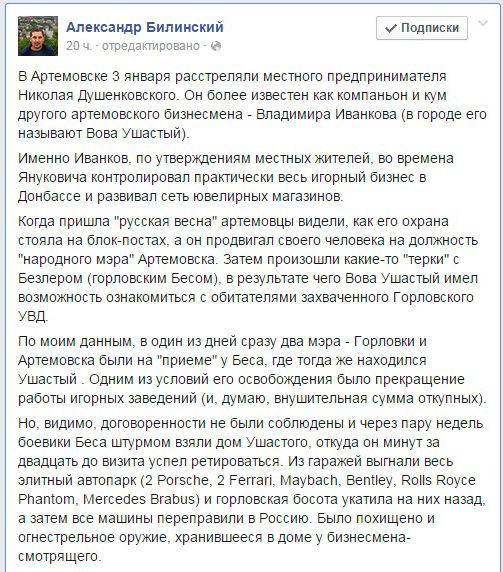 Александр Билинский
20 ч. · отредактировано ·

Подписки

В Артемовске 3 января расстреляли местного предпринимателя Николая Душенковского. Он более известен как компаньон и кум другого артемовского бизнесмена - Владимира Иванкова (в городе его называют Вова Ушастый).

Именно Иванков, по утверждениям местных жителей, во времена Януковича контролировал практически весь игорный бизнес в Донбассе и развивал сеть ювелирных магазинов.

Когда пришла "русская весна" артемовцы видели, как его охрана стояла на блок-постах, а он продвигал своего человека на должность "народного мэра" Артемовска. Затем произошли какие-то "терки" с Безлером (горловским Бесом), в результате чего Вова Ушастый имел возможность ознакомиться с обитателями захваченного Горловского УВД.

По моим данным, в один из дней сразу два мэра - Горловки и Артемовска были на "приеме" у Беса, где тогда же находился Ушастый . Одним из условий его освобождения было прекращение работы игорных заведений (и, думаю, внушительная сумма откупных).

Но, видимо, договоренности не были соблюдены и через пару недель боевики Беса штурмом взяли дом Ушастого, откуда он минут за двадцать до визита успел ретироваться. Из гаражей выгнали весь элитный автопарк (2 Porsche, 2 Ferrari, Maybach, Bentley, Rolls Royce Phantom, Mercedes Brabus) и горловская босота укатила на них назад, а затем все машины переправили в Россию. Было похищено и огнестрельное оружие, хранившееся в доме у бизнесмена-смотрящего.